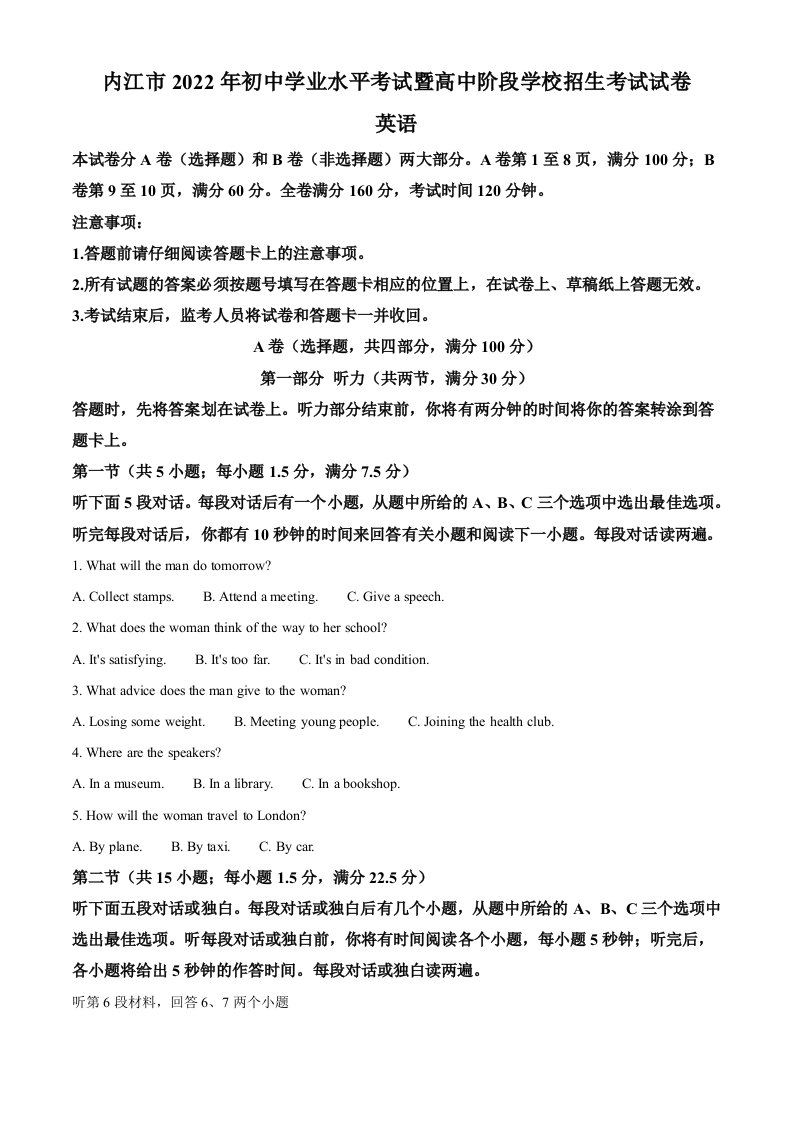 内江市 2022 年初中学业水平考试暨高中阶段学校招生考试试卷

英语

本试卷分 A 卷（选择题）和 B 卷（非选择题）两大部分。A 卷第 1 至 8 页，满分 100 分；B 卷第 9 至 10 页，满分 60 分。全卷满分 160 分，考试时间 120 分钟。

注意事项：

1.答题前请仔细阅读答题卡上的注意事项。

2.所有试题的答案必须按题号填写在答题卡相应的位置上，在试卷上、草稿纸上答题无效。

3.考试结束后，监考人员将试卷和答题卡一并收回。

A 卷（选择题，共四部分，满分 100 分）

第一部分 听力（共两节，满分 30 分）

答题时，先将答案划在试卷上。听力部分结束前，你将有两分钟的时间将你的答案转涂到答题卡上。

第一节（共 5 小题；每小题 1.5 分，满分 7.5 分）

听下面 5 段对话。每段对话后有一个小题，从题中所给的 A、B、C 三个选项中选出最佳选项。听完每段对话后，你都有 10 秒钟的时间来回答有关小题和阅读下一小题。每段对话读两遍。

1. What will the man do tomorrow?

A. Collect stamps. B. Attend a meeting. C. Give a speech.

2. What does the woman think of the way to her school?

A. It's satisfying. B. It's too far. C. It's in bad condition.

3. What advice does the man give to the woman?

A. Losing some weight. B. Meeting young people. C. Joining the health club.

4. Where are the speakers?

A. In a museum. B. In a library. C. In a bookshop.

5. How will the woman travel to London?

A. By plane. B. By taxi. C. By car.

第二节（共 15 小题；每小题 1.5 分，满分 22.5 分）

听下面五段对话或独白。每段对话或独白后有几个小题，从题中所给的 A、B、C 三个选项中选出最佳选项。听每段对话或独白前，你将有时间阅读各个小题，每小题 5 秒钟；听完后，各小题将给出 5 秒钟的作答时间。每段对话或独白读两遍。

听第 6 段材料，回答 6、7 两个小题